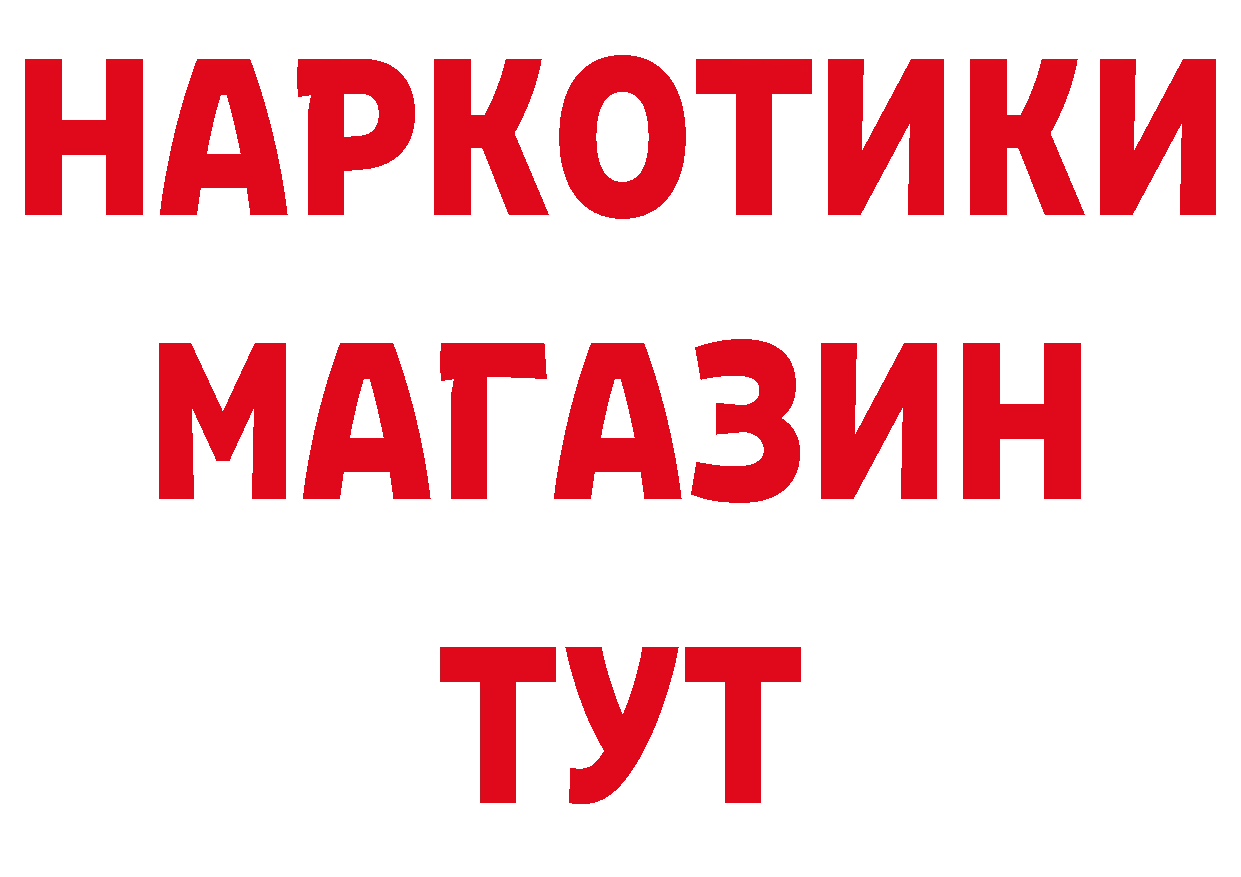 НАРКОТИКИ МАГАЗИН ТУТ